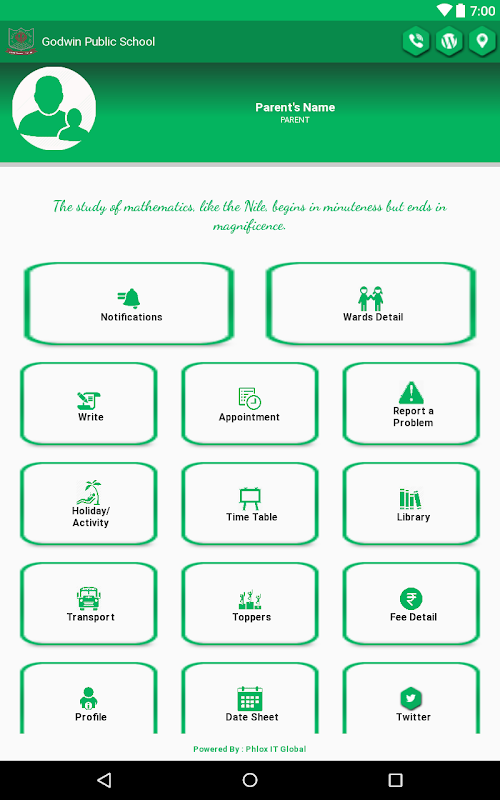 7:00

Godwin Public School

Parent's Name
PARENT

The study of mathematics, like the Nile, begins in minuteness but ends in magnificence.

Notifications

Wards Detail

Write

Appointment

Report a Problem

Holiday/ Activity

Time Table

Library

Transport

Toppers

Fee Detail

Profile

Date Sheet

Twitter

Powered By : Phlox IT Global